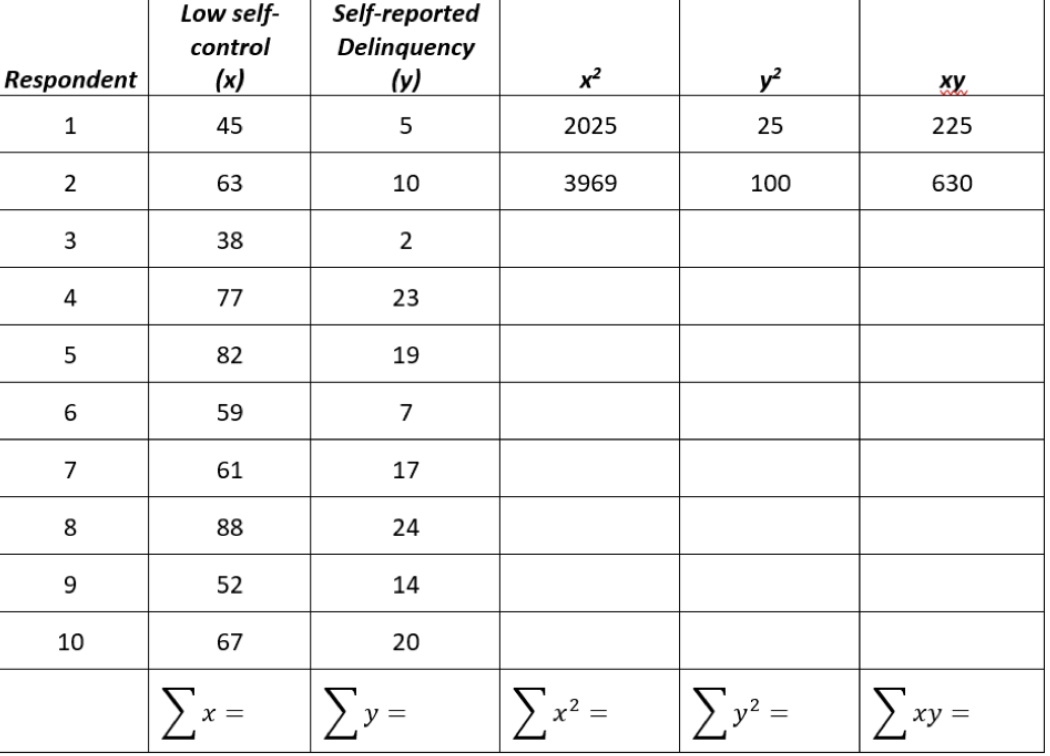 | Respondent | Low self-control (x) | Self-reported Delinquency (y) | $x^2$ | $y^2$ | xy |
|---|---|---|---|---|---|
| 1 | 45 | 5 | 2025 | 25 | 225 |
| 2 | 63 | 10 | 3969 | 100 | 630 |
| 3 | 38 | 2 | | | |
| 4 | 77 | 23 | | | |
| 5 | 82 | 19 | | | |
| 6 | 59 | 7 | | | |
| 7 | 61 | 17 | | | |
| 8 | 88 | 24 | | | |
| 9 | 52 | 14 | | | |
| 10 | 67 | 20 | | | |
| | $\sum x =$ | $\sum y =$ | $\sum x^2 =$ | $\sum y^2 =$ | $\sum xy =$ |